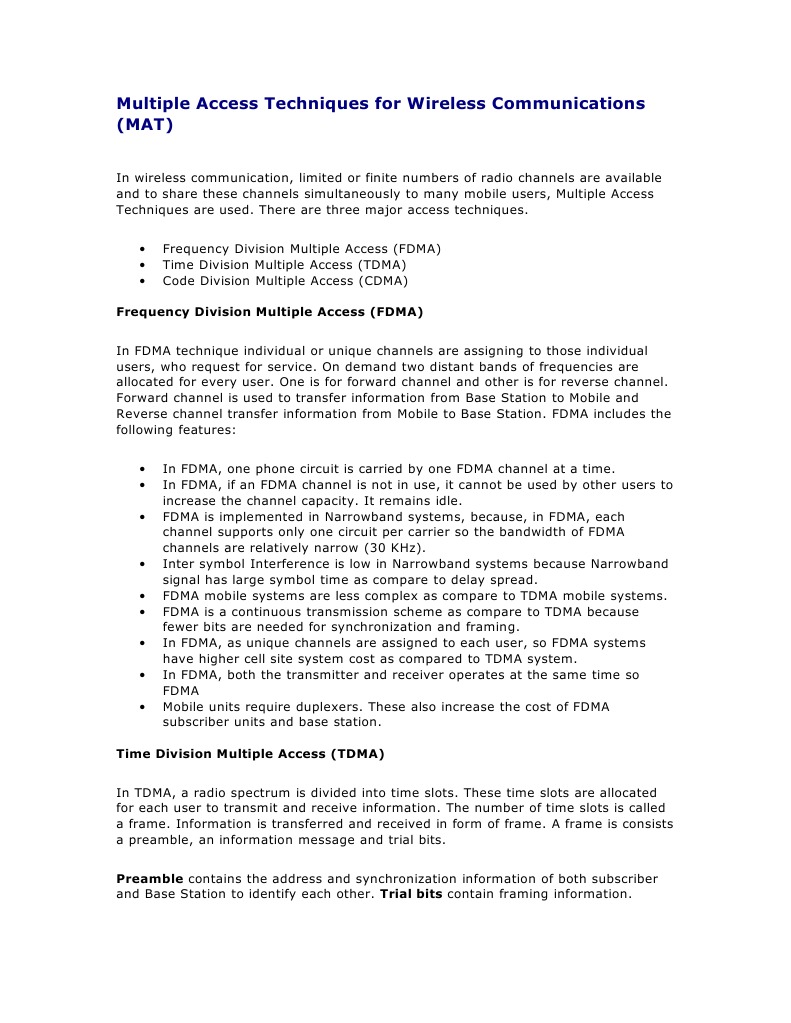 Multiple Access Techniques for Wireless Communications (MAT)

In wireless communication, limited or finite numbers of radio channels are available and to share these channels simultaneously to many mobile users, Multiple Access Techniques are used. There are three major access techniques.

• Frequency Division Multiple Access (FDMA)
• Time Division Multiple Access (TDMA)
• Code Division Multiple Access (CDMA)

Frequency Division Multiple Access (FDMA)

In FDMA technique individual or unique channels are assigning to those individual users, who request for service. On demand two distant bands of frequencies are allocated for every user. One is for forward channel and other is for reverse channel. Forward channel is used to transfer information from Base Station to Mobile and Reverse channel transfer information from Mobile to Base Station. FDMA includes the following features:

• In FDMA, one phone circuit is carried by one FDMA channel at a time.
• In FDMA, if an FDMA channel is not in use, it cannot be used by other users to increase the channel capacity. It remains idle.
• FDMA is implemented in Narrowband systems, because, in FDMA, each channel supports only one circuit per carrier so the bandwidth of FDMA channels are relatively narrow (30 KHz).
• Inter symbol Interference is low in Narrowband systems because Narrowband signal has large symbol time as compare to delay spread.
• FDMA mobile systems are less complex as compare to TDMA mobile systems.
• FDMA is a continuous transmission scheme as compare to TDMA because fewer bits are needed for synchronization and framing.
• In FDMA, as unique channels are assigned to each user, so FDMA systems have higher cell site system cost as compared to TDMA system.
• In FDMA, both the transmitter and receiver operates at the same time so FDMA
• Mobile units require duplexers. These also increase the cost of FDMA subscriber units and base station.

Time Division Multiple Access (TDMA)

In TDMA, a radio spectrum is divided into time slots. These time slots are allocated for each user to transmit and receive information. The number of time slots is called a frame. Information is transferred and received in form of frame. A frame is consists a preamble, an information message and trial bits.

Preamble contains the address and synchronization information of both subscriber and Base Station to identify each other. Trial bits contain framing information.